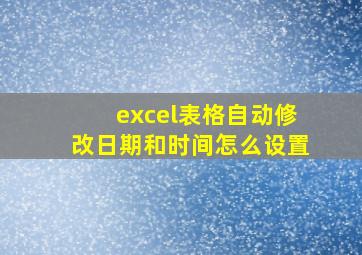 excel表格自动修改日期和时间怎么设置